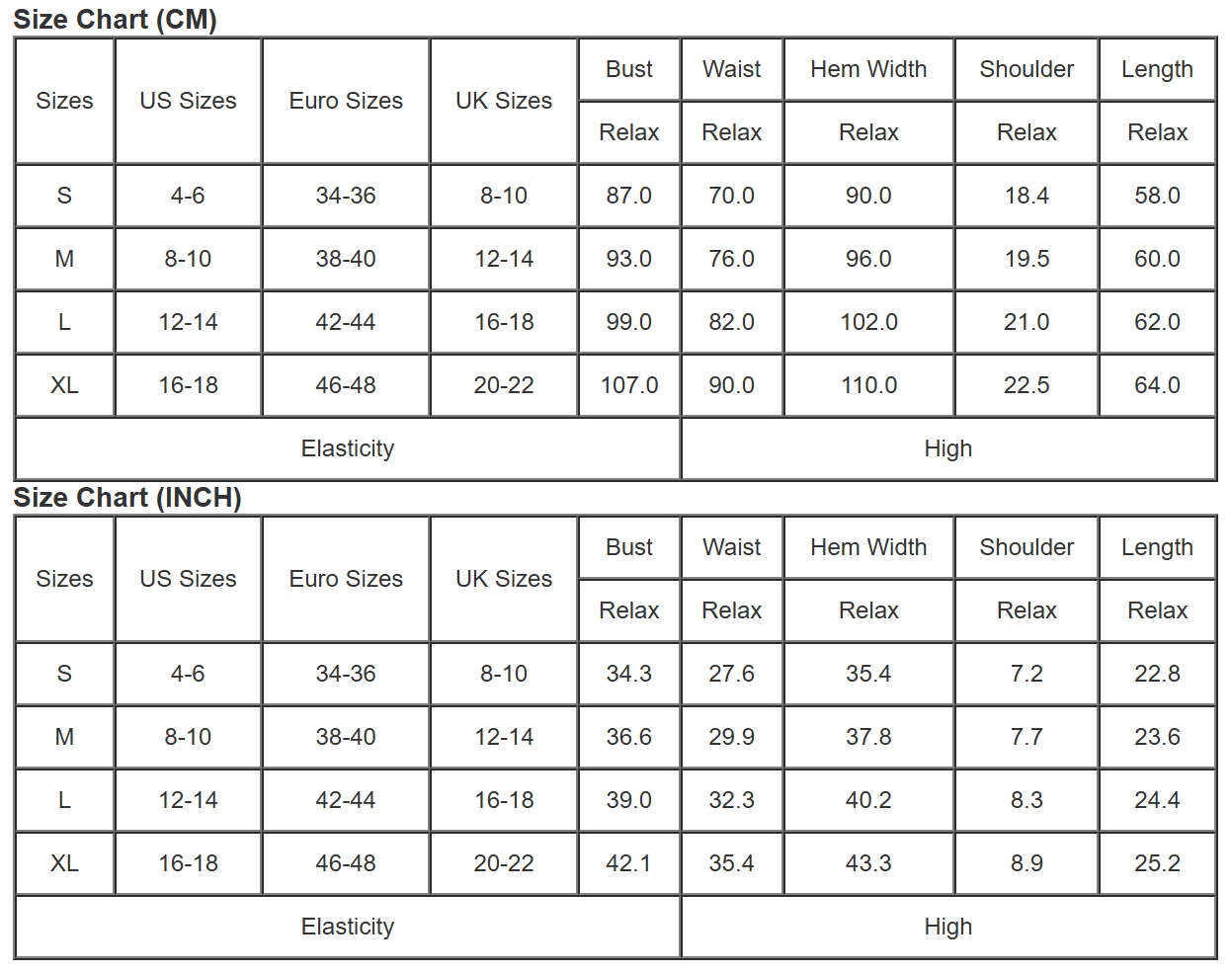 Size Chart (CM)

| Sizes | US Sizes | Euro Sizes | UK Sizes | Bust | Waist | Hem Width | Shoulder | Length |
|---|---|---|---|---|---|---|---|---|
| | | | | Relax | Relax | Relax | Relax | Relax |
| S | 4-6 | 34-36 | 8-10 | 87.0 | 70.0 | 90.0 | 18.4 | 58.0 |
| M | 8-10 | 38-40 | 12-14 | 93.0 | 76.0 | 96.0 | 19.5 | 60.0 |
| L | 12-14 | 42-44 | 16-18 | 99.0 | 82.0 | 102.0 | 21.0 | 62.0 |
| XL | 16-18 | 46-48 | 20-22 | 107.0 | 90.0 | 110.0 | 22.5 | 64.0 |
| Elasticity | | | | | High | | | |

Size Chart (INCH)

| Sizes | US Sizes | Euro Sizes | UK Sizes | Bust | Waist | Hem Width | Shoulder | Length |
|---|---|---|---|---|---|---|---|---|
| | | | | Relax | Relax | Relax | Relax | Relax |
| S | 4-6 | 34-36 | 8-10 | 34.3 | 27.6 | 35.4 | 7.2 | 22.8 |
| M | 8-10 | 38-40 | 12-14 | 36.6 | 29.9 | 37.8 | 7.7 | 23.6 |
| L | 12-14 | 42-44 | 16-18 | 39.0 | 32.3 | 40.2 | 8.3 | 24.4 |
| XL | 16-18 | 46-48 | 20-22 | 42.1 | 35.4 | 43.3 | 8.9 | 25.2 |
| Elasticity | | | | | High | | | |